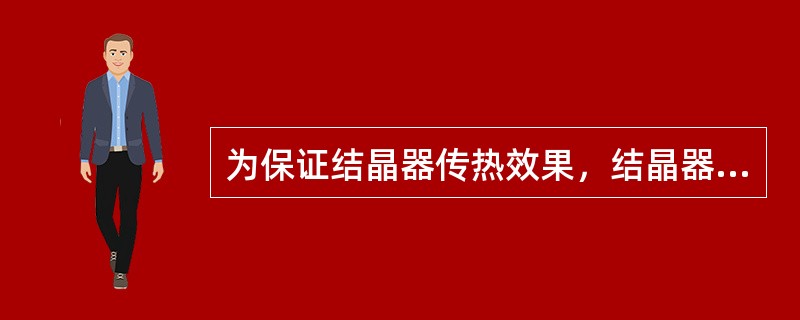 为保证结晶器传热效果，结晶器...